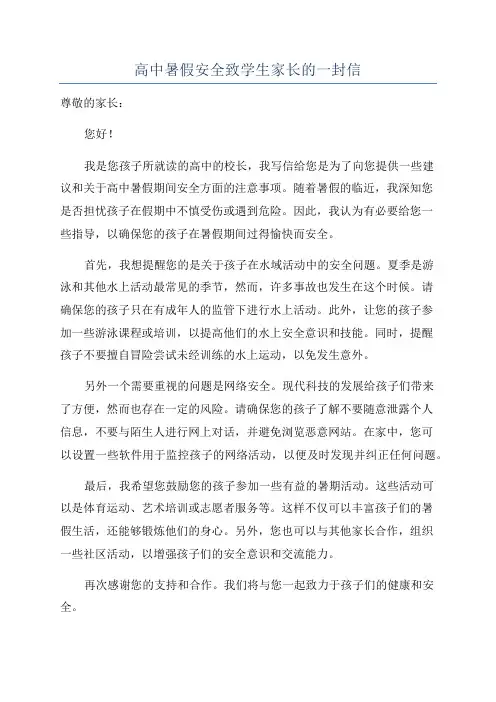 高中暑假安全致学生家长的一封信

尊敬的家长：

您好！

我是您孩子所就读的高中的校长，我写信给您是为了向您提供一些建议和关于高中暑假期间安全方面的注意事项。随着暑假的临近，我深知您是否担忧孩子在假期中不慎受伤或遇到危险。因此，我认为有必要给您一些指导，以确保您的孩子在暑假期间过得愉快而安全。

首先，我想提醒您的是关于孩子在水域活动中的安全问题。夏季是游泳和其他水上活动最常见的季节，然而，许多事故也发生在这个时候。请确保您的孩子只在有成年人的监管下进行水上活动。此外，让您的孩子参加一些游泳课程或培训，以提高他们的水上安全意识和技能。同时，提醒孩子不要擅自冒险尝试未经训练的水上运动，以免发生意外。

另外一个需要重视的问题是网络安全。现代科技的发展给孩子们带来了方便，然而也存在一定的风险。请确保您的孩子了解不要随意泄露个人信息，不要与陌生人进行网上对话，并避免浏览恶意网站。在家中，您可以设置一些软件用于监控孩子的网络活动，以便及时发现并纠正任何问题。

最后，我希望您鼓励您的孩子参加一些有益的暑期活动。这些活动可以是体育运动、艺术培训或志愿者服务等。这样不仅可以丰富孩子们的暑假生活，还能够锻炼他们的身心。另外，您也可以与其他家长合作，组织一些社区活动，以增强孩子们的安全意识和交流能力。

再次感谢您的支持和合作。我们将与您一起致力于孩子们的健康和安全。